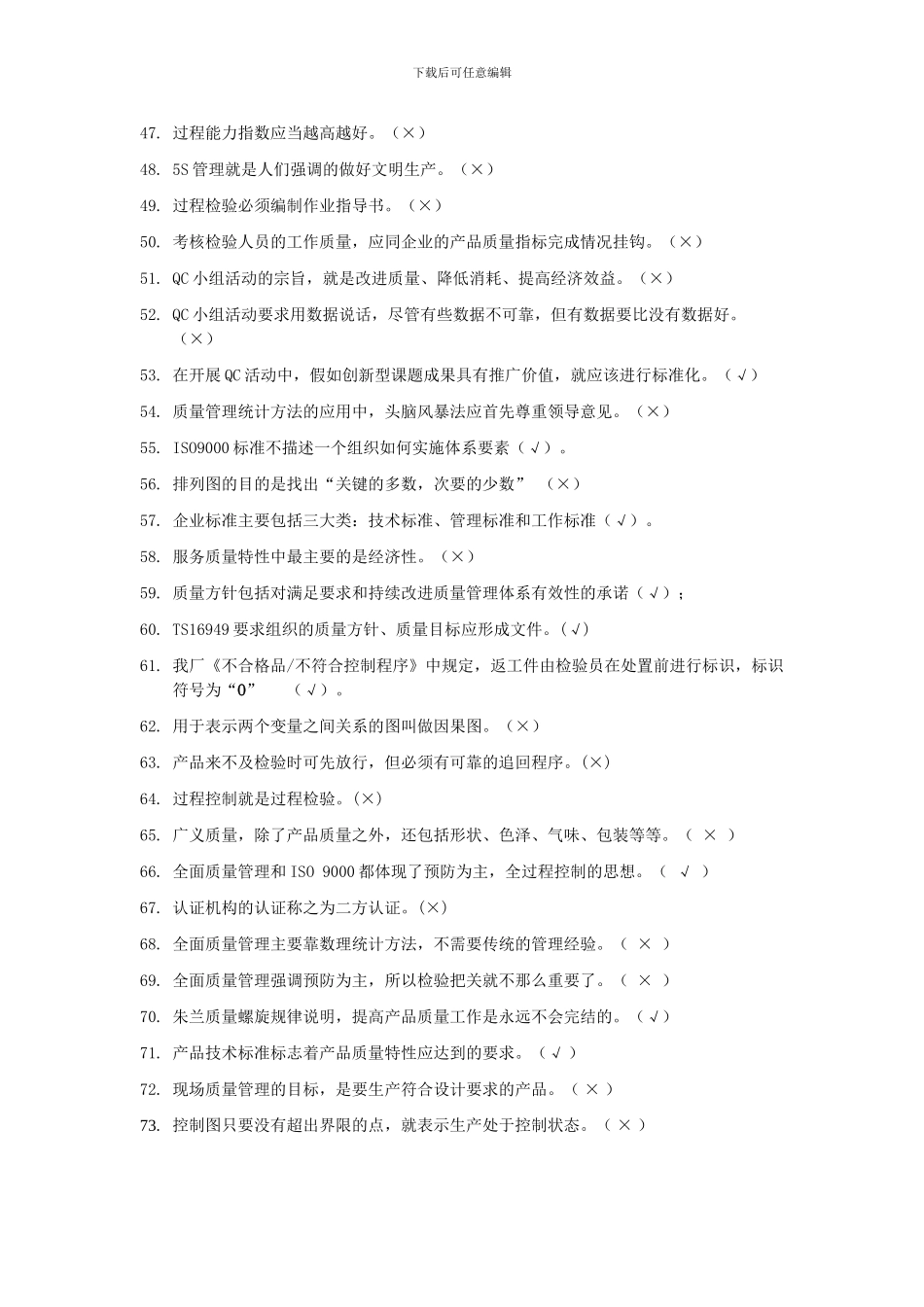 下载后可任意编辑

47. 过程能力指数应当越高越好。（×）

48. 5S管理就是人们强调的做好文明生产。（×）

49. 过程检验必须编制作业指导书。（×）

50. 考核检验人员的工作质量，应同企业的产品质量指标完成情况挂钩。（×）

51. QC小组活动的宗旨，就是改进质量、降低消耗、提高经济效益。（×）

52. QC小组活动要求用数据说话，尽管有些数据不可靠，但有数据要比没有数据好。（×）

53. 在开展QC活动中，假如创新型课题成果具有推广价值，就应该进行标准化。（√）

54. 质量管理统计方法的应用中，头脑风暴法应首先尊重领导意见。（×）

55. ISO9000标准不描述一个组织如何实施体系要素（√）。

56. 排列图的目的是找出“关键的多数，次要的少数” （×）

57. 企业标准主要包括三大类：技术标准、管理标准和工作标准（√）。

58. 服务质量特性中最主要的是经济性。（×）

59. 质量方针包括对满足要求和持续改进质量管理体系有效性的承诺（√）；

60. TS16949要求组织的质量方针、质量目标应形成文件。(√)

61. 我厂《不合格品/不符合控制程序》中规定，返工件由检验员在处置前进行标识，标识符号为“0” （√）。

62. 用于表示两个变量之间关系的图叫做因果图。（×）

63. 产品来不及检验时可先放行，但必须有可靠的追回程序。(×)

64. 过程控制就是过程检验。(×)

65. 广义质量，除了产品质量之外，还包括形状、色泽、气味、包装等等。（ × ）

66. 全面质量管理和ISO 9000都体现了预防为主，全过程控制的思想。（ √ ）

67. 认证机构的认证称之为二方认证。(×)

68. 全面质量管理主要靠数理统计方法，不需要传统的管理经验。（ × ）

69. 全面质量管理强调预防为主，所以检验把关就不那么重要了。（ × ）

70. 朱兰质量螺旋规律说明，提高产品质量工作是永远不会完结的。（√）

71. 产品技术标准标志着产品质量特性应达到的要求。（√）

72. 现场质量管理的目标，是要生产符合设计要求的产品。（ × ）

73. 控制图只要没有超出界限的点，就表示生产处于控制状态。（ × ）